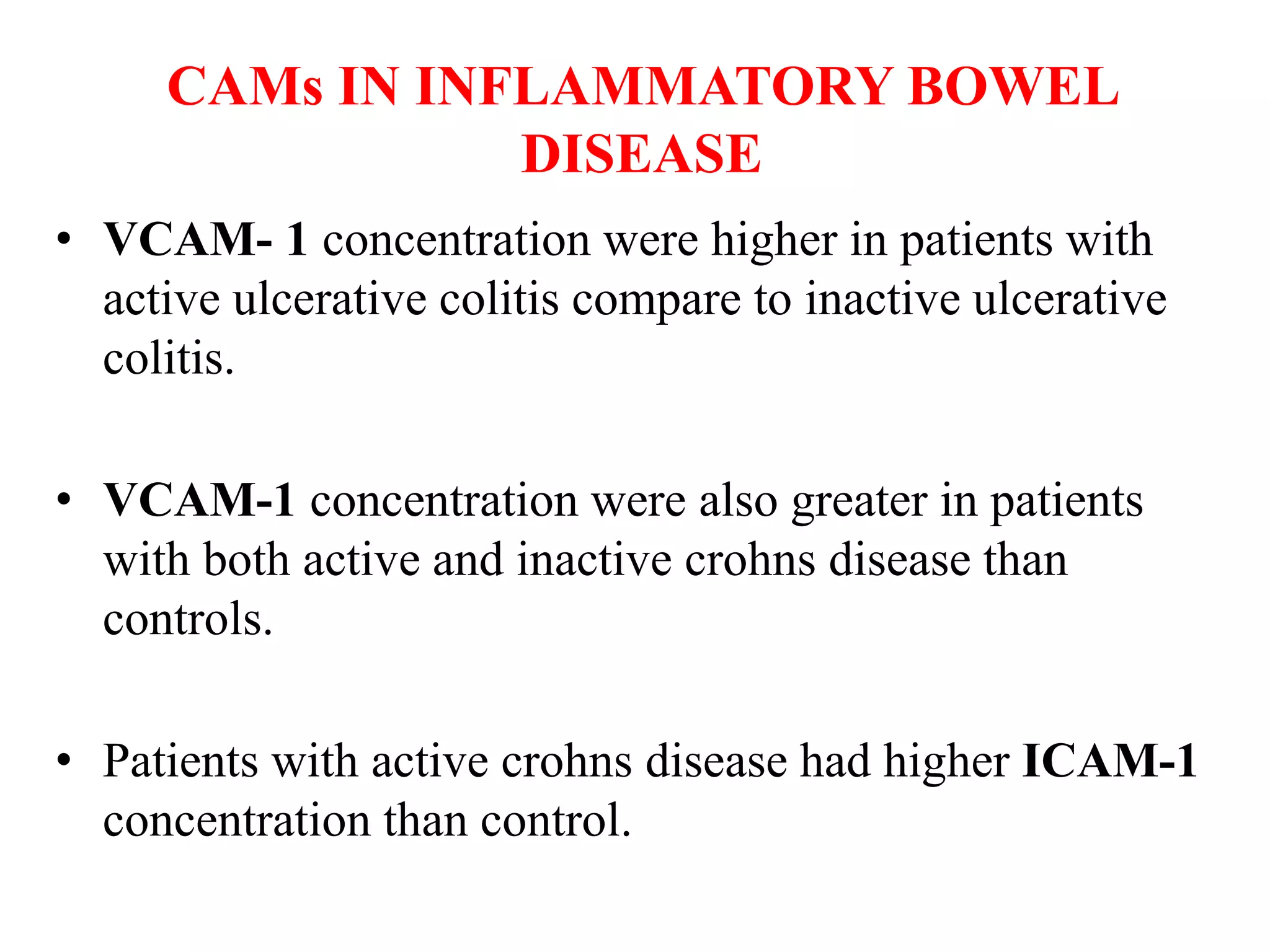 CAMs IN INFLAMMATORY BOWEL DISEASE

• VCAM- 1 concentration were higher in patients with active ulcerative colitis compare to inactive ulcerative colitis.

• VCAM-1 concentration were also greater in patients with both active and inactive crohns disease than controls.

• Patients with active crohns disease had higher ICAM-1 concentration than control.